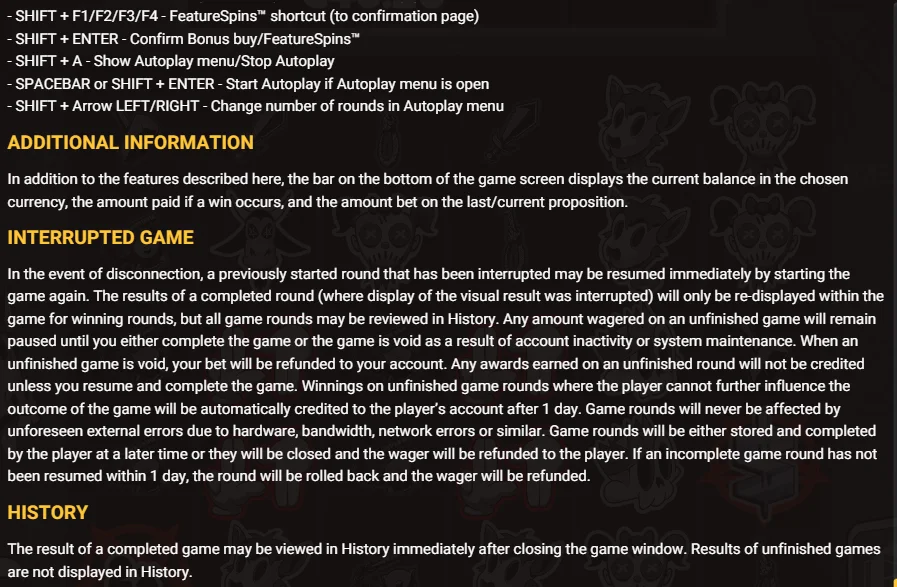 - SHIFT + F1/F2/F3/F4 - FeatureSpins™ shortcut (to confirmation page)
- SHIFT + ENTER - Confirm Bonus buy/FeatureSpins™
- SHIFT + A - Show Autoplay menu/Stop Autoplay
- SPACEBAR or SHIFT + ENTER - Start Autoplay if Autoplay menu is open
- SHIFT + Arrow LEFT/RIGHT - Change number of rounds in Autoplay menu

ADDITIONAL INFORMATION

In addition to the features described here, the bar on the bottom of the game screen displays the current balance in the chosen currency, the amount paid if a win occurs, and the amount bet on the last/current proposition.

INTERRUPTED GAME

In the event of disconnection, a previously started round that has been interrupted may be resumed immediately by starting the game again. The results of a completed round (where display of the visual result was interrupted) will only be re-displayed within the game for winning rounds, but all game rounds may be reviewed in History. Any amount wagered on an unfinished game will remain paused until you either complete the game or the game is void as a result of account inactivity or system maintenance. When an unfinished game is void, your bet will be refunded to your account. Any awards earned on an unfinished round will not be credited unless you resume and complete the game. Winnings on unfinished game rounds where the player cannot further influence the outcome of the game will be automatically credited to the player's account after 1 day. Game rounds will never be affected by unforeseen external errors due to hardware, bandwidth, network errors or similar. Game rounds will be either stored and completed by the player at a later time or they will be closed and the wager will be refunded to the player. If an incomplete game round has not been resumed within 1 day, the round will be rolled back and the wager will be refunded.

HISTORY

The result of a completed game may be viewed in History immediately after closing the game window. Results of unfinished games are not displayed in History.